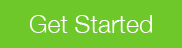 Get Started